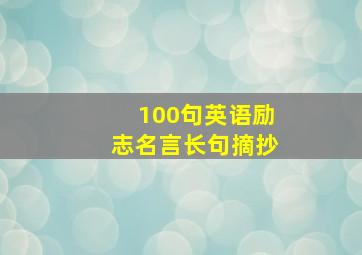 100句英语励志名言长句摘抄